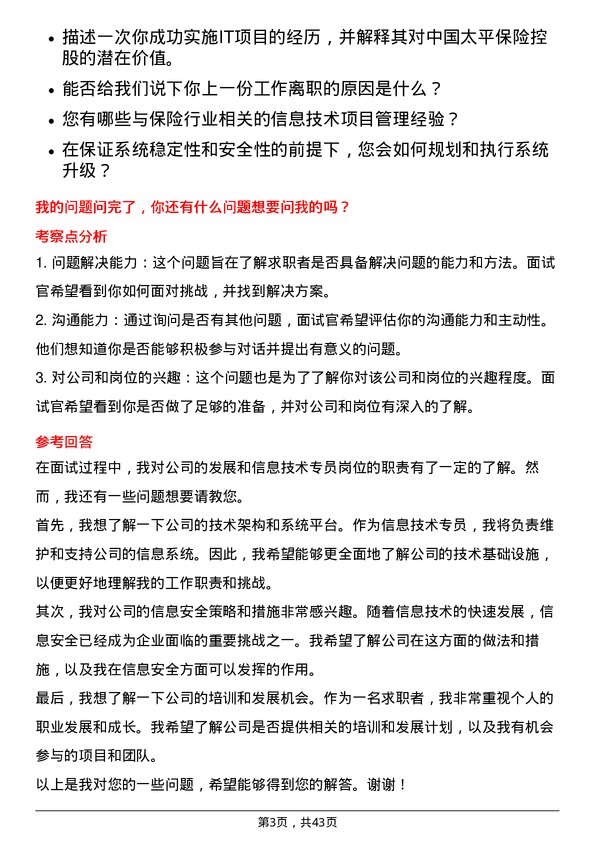 • 描述一次你成功实施IT项目的经历，并解释其对中国太平保险控股的潜在价值。

• 能否给我们说下你上一份工作离职的原因是什么？

• 您有哪些与保险行业相关的信息技术项目管理经验？

• 在保证系统稳定性和安全性的前提下，您会如何规划和执行系统升级？

我的问题问完了，你还有什么问题想要问我的吗？

考察点分析

1. 问题解决能力：这个问题旨在了解求职者是否具备解决问题的能力和方法。面试官希望看到你如何面对挑战，并找到解决方案。

2. 沟通能力：通过询问是否有其他问题，面试官希望评估你的沟通能力和主动性。他们想知道你是否能够积极参与对话并提出有意义的问题。

3. 对公司和岗位的兴趣：这个问题也是为了了解你对该公司和岗位的兴趣程度。面试官希望看到你是否做了足够的准备，并对公司和岗位有深入的了解。

参考回答

在面试过程中，我对公司的发展和信息技术专员岗位的职责有了一定的了解。然而，我还有一些问题想要请教您。

首先，我想了解一下公司的技术架构和系统平台。作为信息技术专员，我将负责维护和支持公司的信息系统。因此，我希望能够更全面地了解公司的技术基础设施，以便更好地理解我的工作职责和挑战。

其次，我对公司的信息安全策略和措施非常感兴趣。随着信息技术的快速发展，信息安全已经成为企业面临的重要挑战之一。我希望了解公司在这方面的做法和措施，以及我在信息安全方面可以发挥的作用。

最后，我想了解一下公司的培训和发展机会。作为一名求职者，我非常重视个人的职业发展和成长。我希望了解公司是否提供相关的培训和发展计划，以及我有机会参与的项目和团队。

以上是我对您的一些问题，希望能够得到您的解答。谢谢！

第3页，共43页